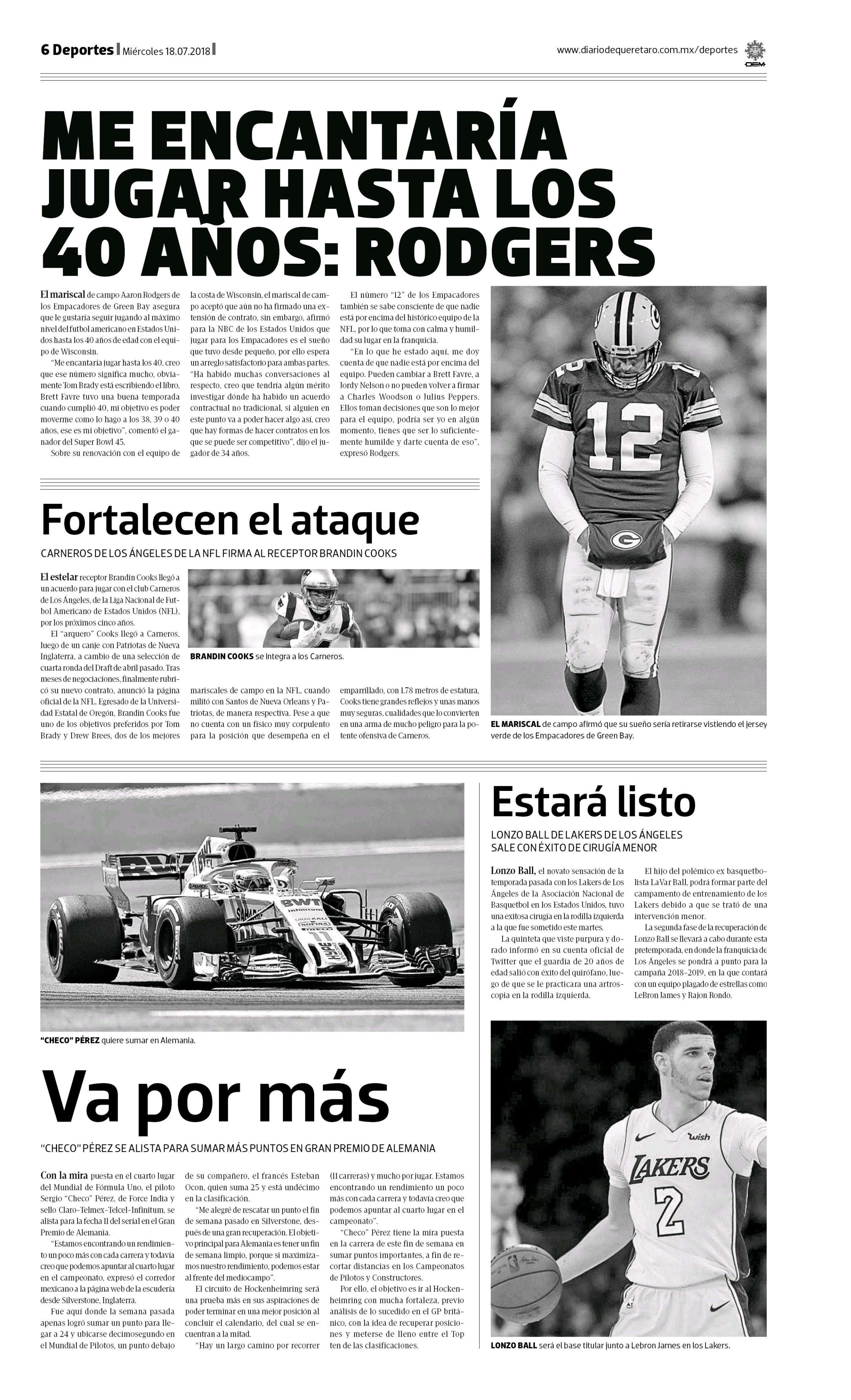 6 Deportes | Miércoles 18.07.2018 |

www.diariodequeretaro.com.mx/deportes

OEM

ME ENCANTARÍA JUGAR HASTA LOS 40 AÑOS: RODGERS

El mariscal de campo Aaron Rodgers de los Empacadores de Green Bay asegura que le gustaría seguir jugando al máximo nivel del futbol americano en Estados Unidos hasta los 40 años de edad con el equipo de Wisconsin.

"Me encantaría jugar hasta los 40, creo que ese número significa mucho, obviamente Tom Brady está escribiendo el libro, Brett Favre tuvo una buena temporada cuando cumplió 40, mi objetivo es poder moverme como lo hago a los 38, 39 o 40 años, ese es mi objetivo", comentó el ganador del Super Bowl 45.

Sobre su renovación con el equipo de la costa de Wisconsin, el mariscal de campo aceptó que aún no ha firmado una extensión de contrato, sin embargo, afirmó para la NBC de los Estados Unidos que jugar para los Empacadores es el sueño que tuvo desde pequeño, por ello espera un arreglo satisfactorio para ambas partes.

"Ha habido muchas conversaciones al respecto, creo que tendría algún mérito investigar dónde ha habido un acuerdo contractual no tradicional, si alguien en este punto va a poder hacer algo así, creo que hay formas de hacer contratos en los que se puede ser competitivo", dijo el jugador de 34 años.

El número "12" de los Empacadores también se sabe consciente de que nadie está por encima del histórico equipo de la NFL, por lo que toma con calma y humildad su lugar en la franquicia.

"En lo que he estado aquí, me doy cuenta de que nadie está por encima del equipo. Pueden cambiar a Brett Favre, a Jordy Nelson o no pueden volver a firmar a Charles Woodson o Julius Peppers. Ellos toman decisiones que son lo mejor para el equipo, podría ser yo en algún momento, tienes que ser lo suficientemente humilde y darte cuenta de eso", expresó Rodgers.

EL MARISCAL de campo afirmó que su sueño sería retirarse vistiendo el jersey verde de los Empacadores de Green Bay.

Fortalecen el ataque

CARNEROS DE LOS ÁNGELES DE LA NFL FIRMA AL RECEPTOR BRANDIN COOKS

El estelar receptor Brandin Cooks llegó a un acuerdo para jugar con el club Carneros de Los Ángeles, de la Liga Nacional de Futbol Americano de Estados Unidos (NFL), por los próximos cinco años.

El "arquero" Cooks llegó a Carneros, luego de un canje con Patriotas de Nueva Inglaterra, a cambio de una selección de cuarta ronda del Draft de abril pasado. Tras meses de negociaciones, finalmente rubricó su nuevo contrato, anunció la página oficial de la NFL. Egresado de la Universidad Estatal de Oregón, Brandin Cooks fue uno de los objetivos preferidos por Tom Brady y Drew Brees, dos de los mejores mariscales de campo en la NFL, cuando militó con Santos de Nueva Orleans y Patriotas, de manera respectiva. Pese a que no cuenta con un físico muy corpulento para la posición que desempeña en el emparrillado, con 1.78 metros de estatura, Cooks tiene grandes reflejos y unas manos muy seguras, cualidades que lo convierten en una arma de mucho peligro para la potente ofensiva de Carneros.

BRANDIN COOKS se integra a los Carneros.

"CHECO" PÉREZ quiere sumar en Alemania.

Va por más

"CHECO" PÉREZ SE ALISTA PARA SUMAR MÁS PUNTOS EN GRAN PREMIO DE ALEMANIA

Con la mira puesta en el cuarto lugar del Mundial de Fórmula Uno, el piloto Sergio "Checo" Pérez, de Force India y sello Claro-Telmex-Telcel-Infinitum, se alista para la fecha 11 del serial en el Gran Premio de Alemania.

"Estamos encontrando un rendimiento un poco más con cada carrera y todavía creo que podemos apuntar al cuarto lugar en el campeonato, expresó el corredor mexicano a la página web de la escudería desde Silverstone, Inglaterra.

Fue aquí donde la semana pasada apenas logró sumar un punto para llegar a 24 y ubicarse decimosegundo en el Mundial de Pilotos, un punto debajo de su compañero, el francés Esteban Ocon, quien suma 25 y está undécimo en la clasificación.

"Me alegré de rescatar un punto el fin de semana pasado en Silverstone, después de una gran recuperación. El objetivo principal para Alemania es tener un fin de semana limpio, porque si maximizamos nuestro rendimiento, podemos estar al frente del mediocampo".

El circuito de Hockenheimring será una prueba más en sus aspiraciones de poder terminar en una mejor posición al concluir el calendario, del cual se encuentran a la mitad.

"Hay un largo camino por recorrer (11 carreras) y mucho por jugar. Estamos encontrando un rendimiento un poco más con cada carrera y todavía creo que podemos apuntar al cuarto lugar en el campeonato".

"Checo" Pérez tiene la mira puesta en la carrera de este fin de semana en sumar puntos importantes, a fin de recortar distancias en los Campeonatos de Pilotos y Constructores.

Por ello, el objetivo es ir al Hockenheimring con mucha fortaleza, previo análisis de lo sucedido en el GP británico, con la idea de recuperar posiciones y meterse de lleno entre el Top ten de las clasificaciones.

Estará listo

LONZO BALL DE LAKERS DE LOS ÁNGELES SALE CON ÉXITO DE CIRUGÍA MENOR

Lonzo Ball, el novato sensación de la temporada pasada con los Lakers de Los Ángeles de la Asociación Nacional de Basquetbol en los Estados Unidos, tuvo una exitosa cirugía en la rodilla izquierda a la que fue sometido este martes.

La quinteta que viste purpura y dorado informó en su cuenta oficial de Twitter que el guardia de 20 años de edad salió con éxito del quirófano, luego de que se le practicara una artroscopia en la rodilla izquierda.

El hijo del polémico ex basquetbolista LaVar Ball, podrá formar parte del campamento de entrenamiento de los Lakers debido a que se trató de una intervención menor.

La segunda fase de la recuperación de Lonzo Ball se llevará a cabo durante esta pretemporada, en donde la franquicia de Los Ángeles se pondrá a punto para la campaña 2018-2019, en la que contará con un equipo plagado de estrellas como LeBron James y Rajon Rondo.

LONZO BALL será el base titular junto a Lebron James en los Lakers.